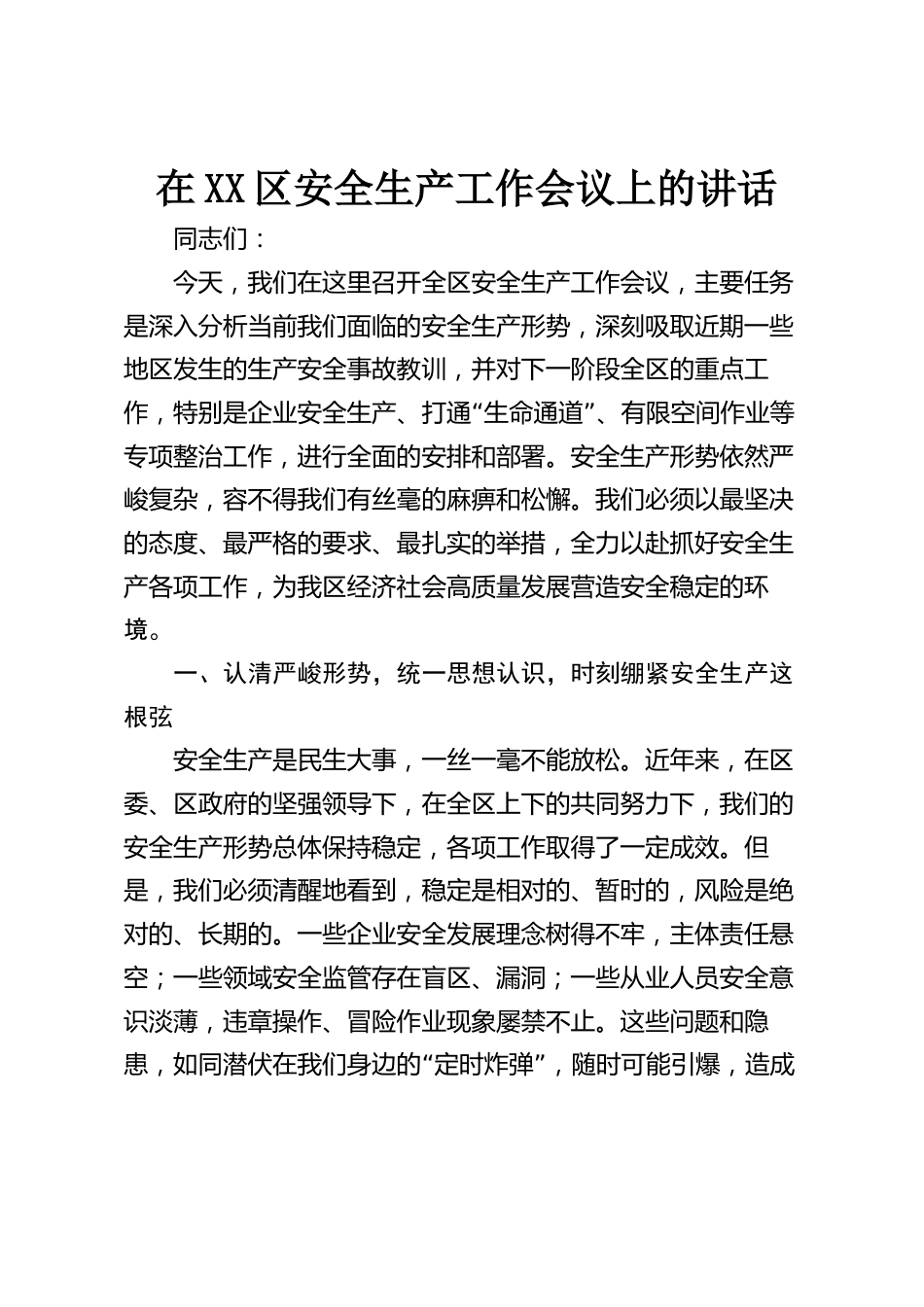 在XX区安全生产工作会议上的讲话

同志们：

今天，我们在这里召开全区安全生产工作会议，主要任务是深入分析当前我们面临的安全生产形势，深刻吸取近期一些地区发生的生产安全事故教训，并对下一阶段全区的重点工作，特别是企业安全生产、打通“生命通道”、有限空间作业等专项整治工作，进行全面的安排和部署。安全生产形势依然严峻复杂，容不得我们有丝毫的麻痹和松懈。我们必须以最坚决的态度、最严格的要求、最扎实的举措，全力以赴抓好安全生产各项工作，为我区经济社会高质量发展营造安全稳定的环境。

一、认清严峻形势，统一思想认识，时刻绷紧安全生产这根弦

安全生产是民生大事，一丝一毫不能放松。近年来，在区委、区政府的坚强领导下，在全区上下的共同努力下，我们的安全生产形势总体保持稳定，各项工作取得了一定成效。但是，我们必须清醒地看到，稳定是相对的、暂时的，风险是绝对的、长期的。一些企业安全发展理念树得不牢，主体责任悬空；一些领域安全监管存在盲区、漏洞；一些从业人员安全意识淡薄，违章操作、冒险作业现象屡禁不止。这些问题和隐患，如同潜伏在我们身边的“定时炸弹”，随时可能引爆，造成